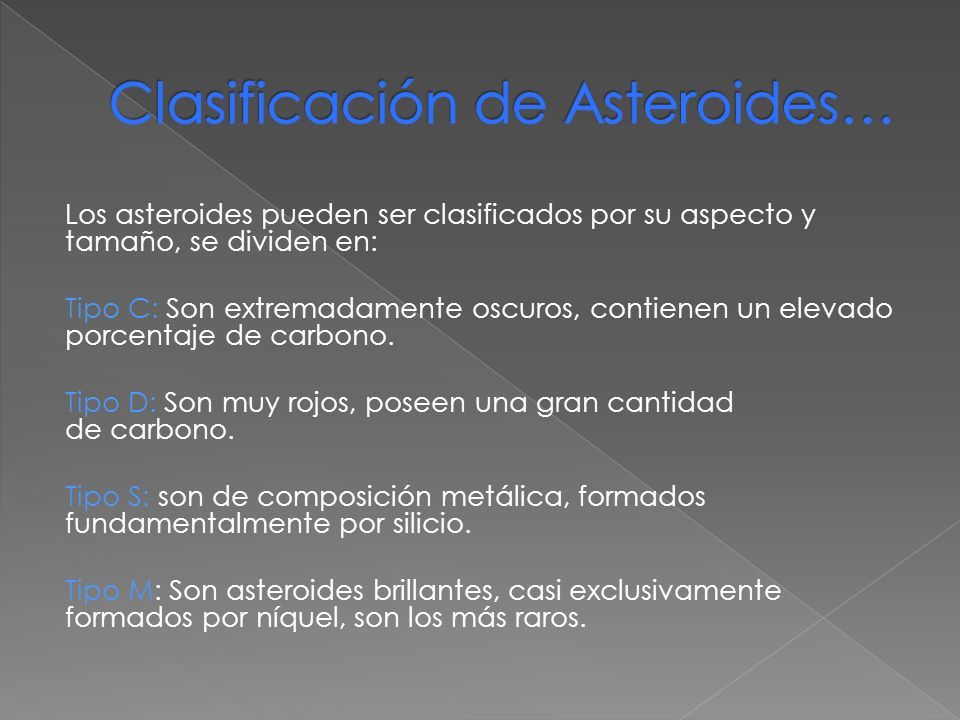 Clasificación de Asteroides…

Los asteroides pueden ser clasificados por su aspecto y tamaño, se dividen en:

Tipo C: Son extremadamente oscuros, contienen un elevado porcentaje de carbono.

Tipo D: Son muy rojos, poseen una gran cantidad de carbono.

Tipo S: son de composición metálica, formados fundamentalmente por silicio.

Tipo M: Son asteroides brillantes, casi exclusivamente formados por níquel, son los más raros.